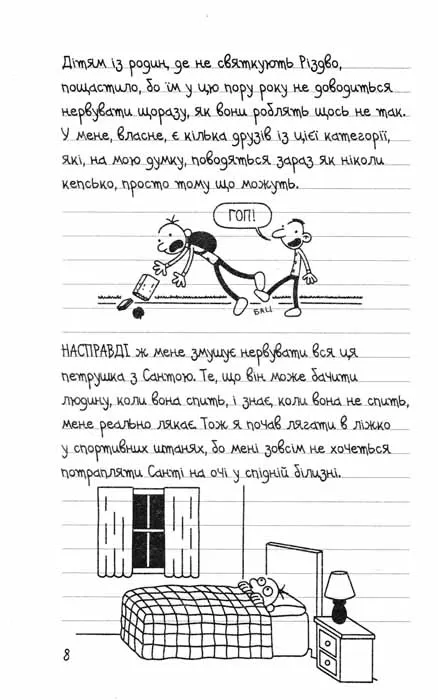 Дітям із родин, де не святкують Різдво, пощастило, бо їм у цю пору року не доводиться нервувати щоразу, як вони роблять щось не так. У мене, власне, є кілька друзів із цієї категорії, які, на мою думку, поводяться зараз як ніколи кепсько, просто тому що можуть.

ГОП!

БАЦ

НАСПРАВДІ ж мене змушує нервувати вся ця петрушка з Сантою. Те, що він може бачити людину, коли вона спить, і знає, коли вона не спить, мене реально лякає. Тож я почав лягати в ліжко у спортивних штанях, бо мені зовсім не хочеться потрапляти Санті на очі у спідній білизні.

8